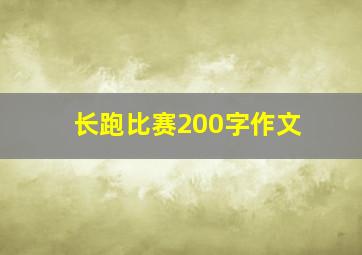 长跑比赛200字作文